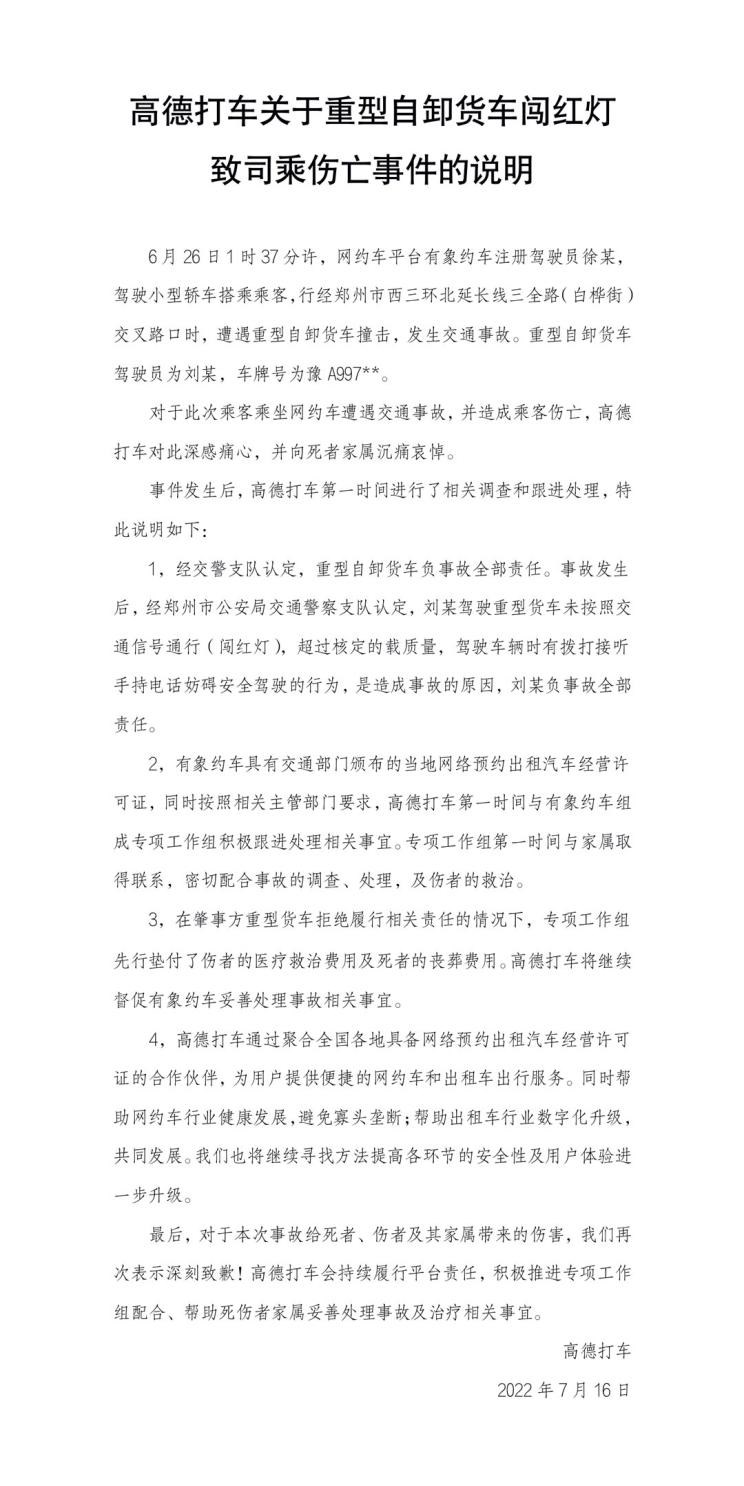 高德打车关于重型自卸货车闯红灯致司乘伤亡事件的说明

6月26日1时37分许，网约车平台有象约车注册驾驶员徐某，驾驶小型轿车搭乘乘客，行经郑州市西三环北延长线三全路（白桦街）交叉路口时，遭遇重型自卸货车撞击，发生交通事故。重型自卸货车驾驶员为刘某，车牌号为豫A997**。

对于此次乘客乘坐网约车遭遇交通事故，并造成乘客伤亡，高德打车对此深感痛心，并向死者家属沉痛哀悼。

事件发生后，高德打车第一时间进行了相关调查和跟进处理，特此说明如下：

1，经交警支队认定，重型自卸货车负事故全部责任。事故发生后，经郑州市公安局交通警察支队认定，刘某驾驶重型货车未按照交通信号通行（闯红灯），超过核定的载质量，驾驶车辆时有拨打接听手持电话妨碍安全驾驶的行为，是造成事故的原因，刘某负事故全部责任。

2，有象约车具有交通部门颁布的当地网络预约出租汽车经营许可证，同时按照相关主管部门要求，高德打车第一时间与有象约车组成专项工作组积极跟进处理相关事宜。专项工作组第一时间与家属取得联系，密切配合事故的调查、处理，及伤者的救治。

3，在肇事方重型货车拒绝履行相关责任的情况下，专项工作组先行垫付了伤者的医疗救治费用及死者的丧葬费用。高德打车将继续督促有象约车妥善处理事故相关事宜。

4，高德打车通过聚合全国各地具备网络预约出租汽车经营许可证的合作伙伴，为用户提供便捷的网约车和出租车出行服务。同时帮助网约车行业健康发展，避免寡头垄断；帮助出租车行业数字化升级，共同发展。我们也将继续寻找方法提高各环节的安全性及用户体验进一步升级。

最后，对于本次事故给死者、伤者及其家属带来的伤害，我们再次表示深刻致歉！高德打车会持续履行平台责任，积极推进专项工作组配合、帮助死伤者家属妥善处理事故及治疗相关事宜。

高德打车

2022年7月16日